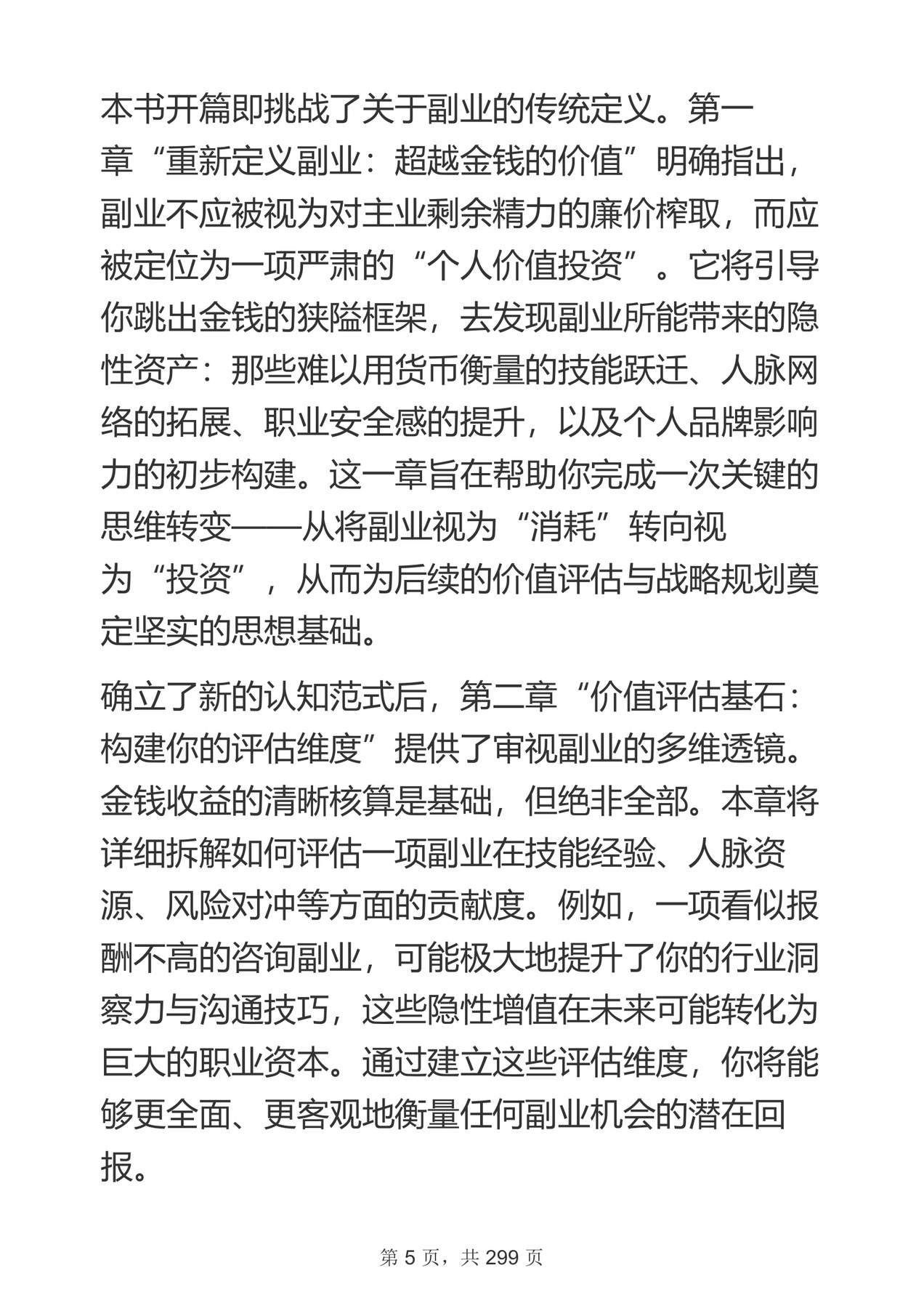 本书开篇即挑战了关于副业的传统定义。第一章“重新定义副业：超越金钱的价值”明确指出，副业不应被视为对主业剩余精力的廉价榨取，而应被定位为一项严肃的“个人价值投资”。它将引导你跳出金钱的狭隘框架，去发现副业所能带来的隐性资产：那些难以用货币衡量的技能跃迁、人脉网络的拓展、职业安全感的提升，以及个人品牌影响力的初步构建。这一章旨在帮助你完成一次关键的思维转变——从将副业视为“消耗”转向视为“投资”，从而为后续的价值评估与战略规划奠定坚实的思想基础。

确立了新的认知范式后，第二章“价值评估基石：构建你的评估维度”提供了审视副业的多维透镜。金钱收益的清晰核算是基础，但绝非全部。本章将详细拆解如何评估一项副业在技能经验、人脉资源、风险对冲等方面的贡献度。例如，一项看似报酬不高的咨询副业，可能极大地提升了你的行业洞察力与沟通技巧，这些隐性增值在未来可能转化为巨大的职业资本。通过建立这些评估维度，你将能够更全面、更客观地衡量任何副业机会的潜在回报。

第5页，共299页